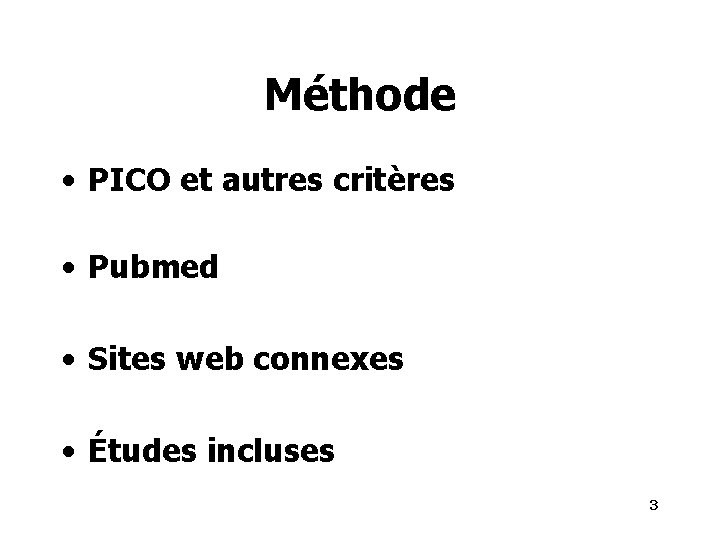 Méthode

• PICO et autres critères

• Pubmed

• Sites web connexes

• Études incluses

3